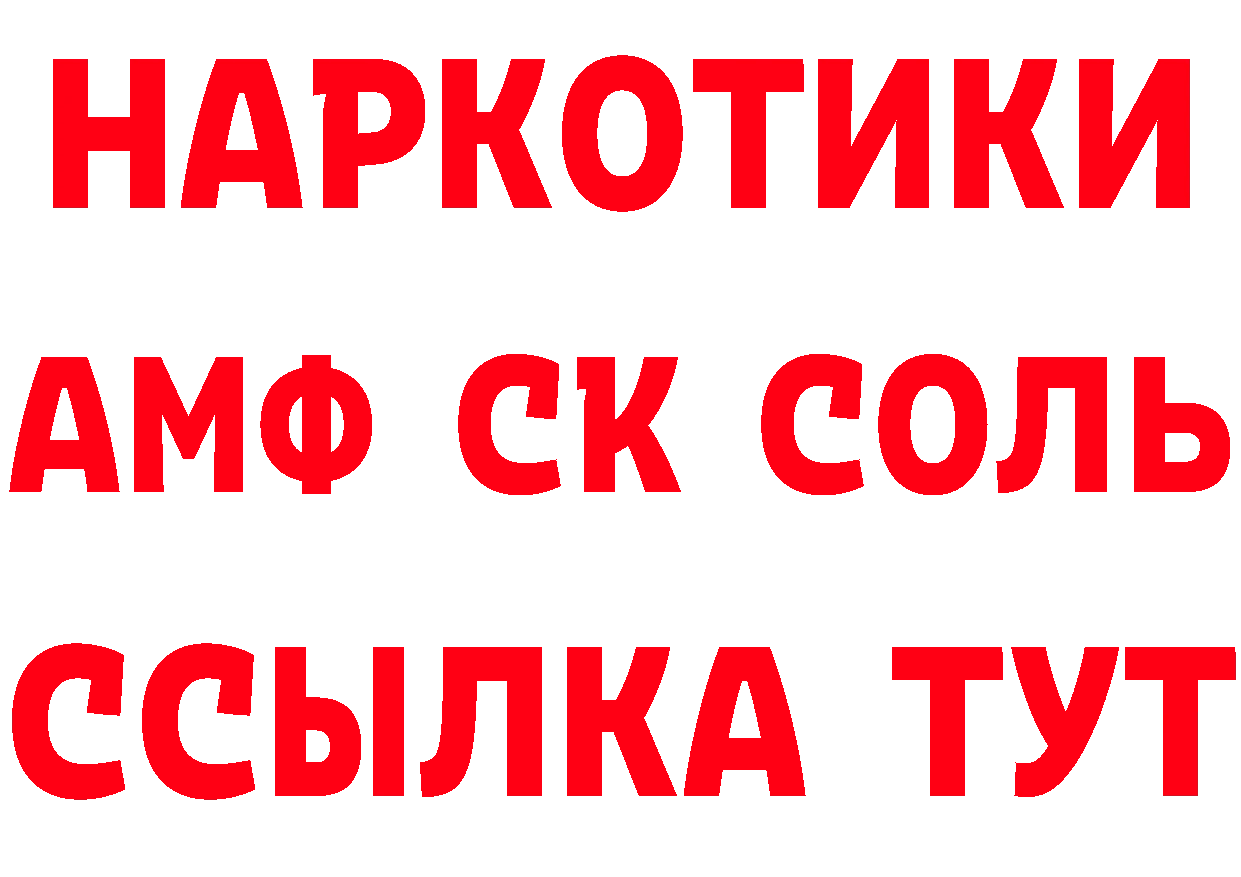 НАРКОТИКИ
АМФ СК СОЛЬ
ССЫЛКА ТУТ